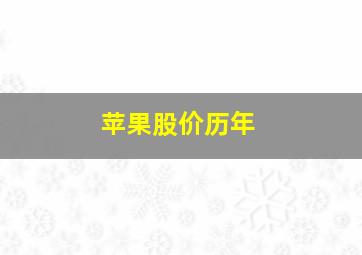 苹果股价历年